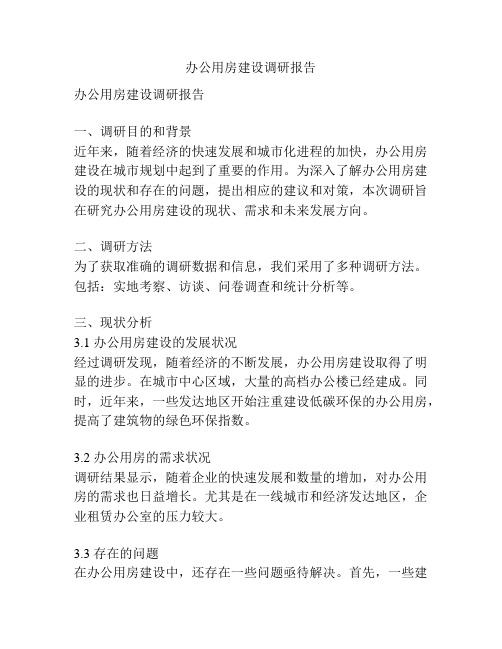 办公用房建设调研报告

办公用房建设调研报告

一、调研目的和背景
近年来，随着经济的快速发展和城市化进程的加快，办公用房建设在城市规划中起到了重要的作用。为深入了解办公用房建设的现状和存在的问题，提出相应的建议和对策，本次调研旨在研究办公用房建设的现状、需求和未来发展方向。

二、调研方法
为了获取准确的调研数据和信息，我们采用了多种调研方法。包括：实地考察、访谈、问卷调查和统计分析等。

三、现状分析
3.1 办公用房建设的发展状况
经过调研发现，随着经济的不断发展，办公用房建设取得了明显的进步。在城市中心区域，大量的高档办公楼已经建成。同时，近年来，一些发达地区开始注重建设低碳环保的办公用房，提高了建筑物的绿色环保指数。

3.2 办公用房的需求状况
调研结果显示，随着企业的快速发展和数量的增加，对办公用房的需求也日益增长。尤其是在一线城市和经济发达地区，企业租赁办公室的压力较大。

3.3 存在的问题
在办公用房建设中，还存在一些问题亟待解决。首先，一些建